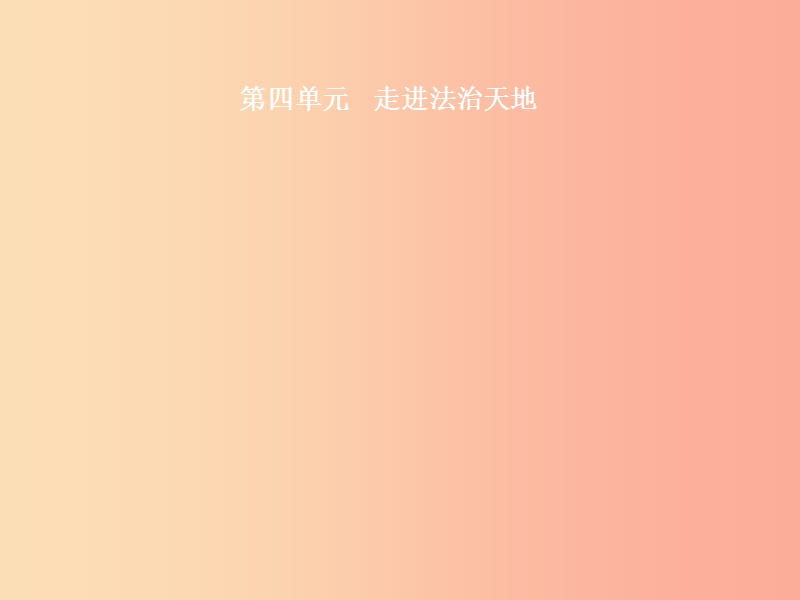 第四单元　走进法治天地